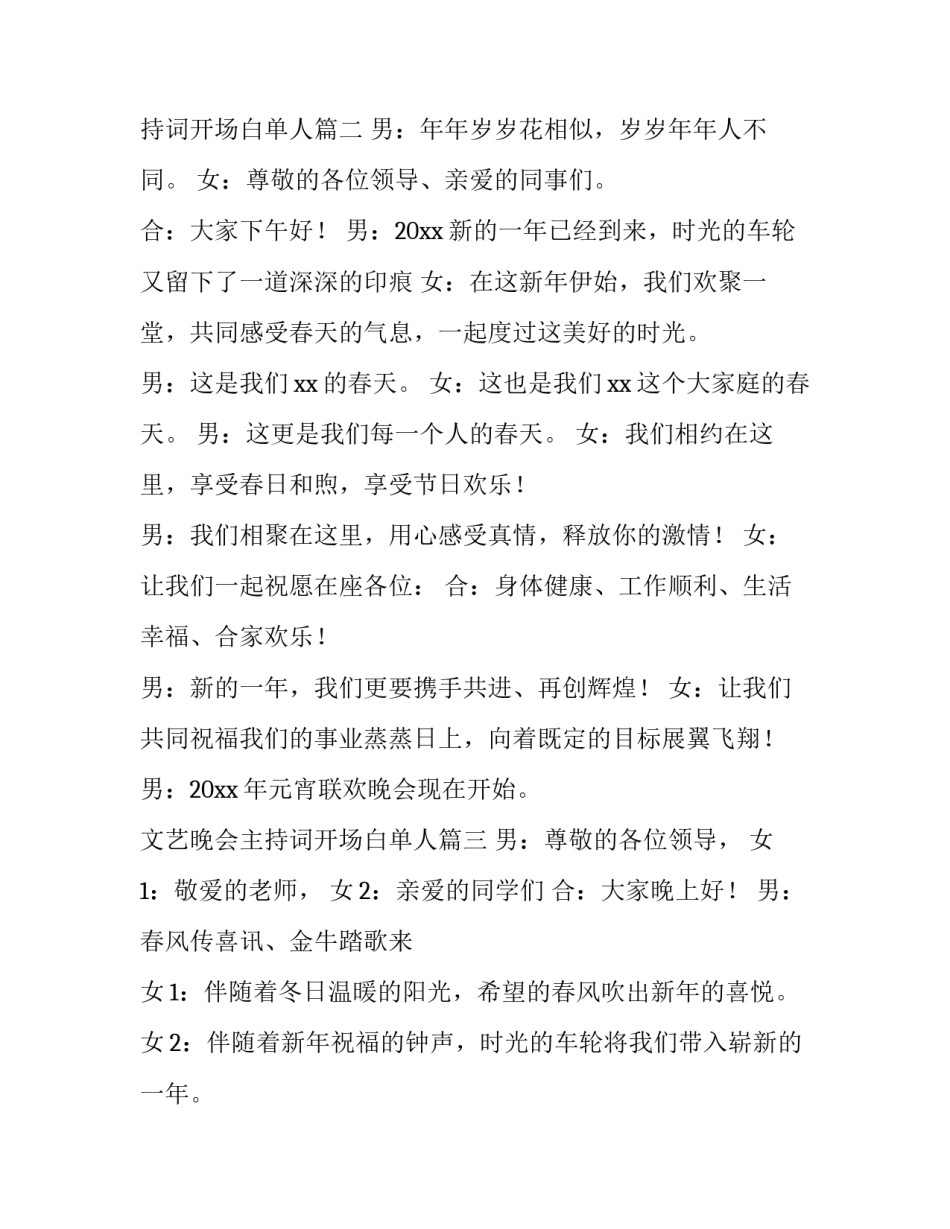 持词开场白单人篇二 男：年年岁岁花相似，岁岁年年人不同。 女：尊敬的各位领导、亲爱的同事们。

合：大家下午好！ 男：20xx 新的一年已经到来，时光的车轮又留下了一道深深的印痕 女：在这新年伊始，我们欢聚一堂，共同感受春天的气息，一起度过这美好的时光。

男：这是我们 xx 的春天。 女：这也是我们 xx 这个大家庭的春天。 男：这更是我们每一个人的春天。 女：我们相约在这里，享受春日和煦，享受节日欢乐！

男：我们相聚在这里，用心感受真情，释放你的激情！ 女：让我们一起祝愿在座各位： 合：身体健康、工作顺利、生活幸福、合家欢乐！

男：新的一年，我们更要携手共进、再创辉煌！ 女：让我们共同祝福我们的事业蒸蒸日上，向着既定的目标展翼飞翔！

男：20xx 年元宵联欢晚会现在开始。

文艺晚会主持词开场白单人篇三 男：尊敬的各位领导， 女 1：敬爱的老师， 女 2：亲爱的同学们 合：大家晚上好！ 男：春风传喜讯、金牛踏歌来

女 1：伴随着冬日温暖的阳光，希望的春风吹出新年的喜悦。

女 2：伴随着新年祝福的钟声，时光的车轮将我们带入崭新的一年。